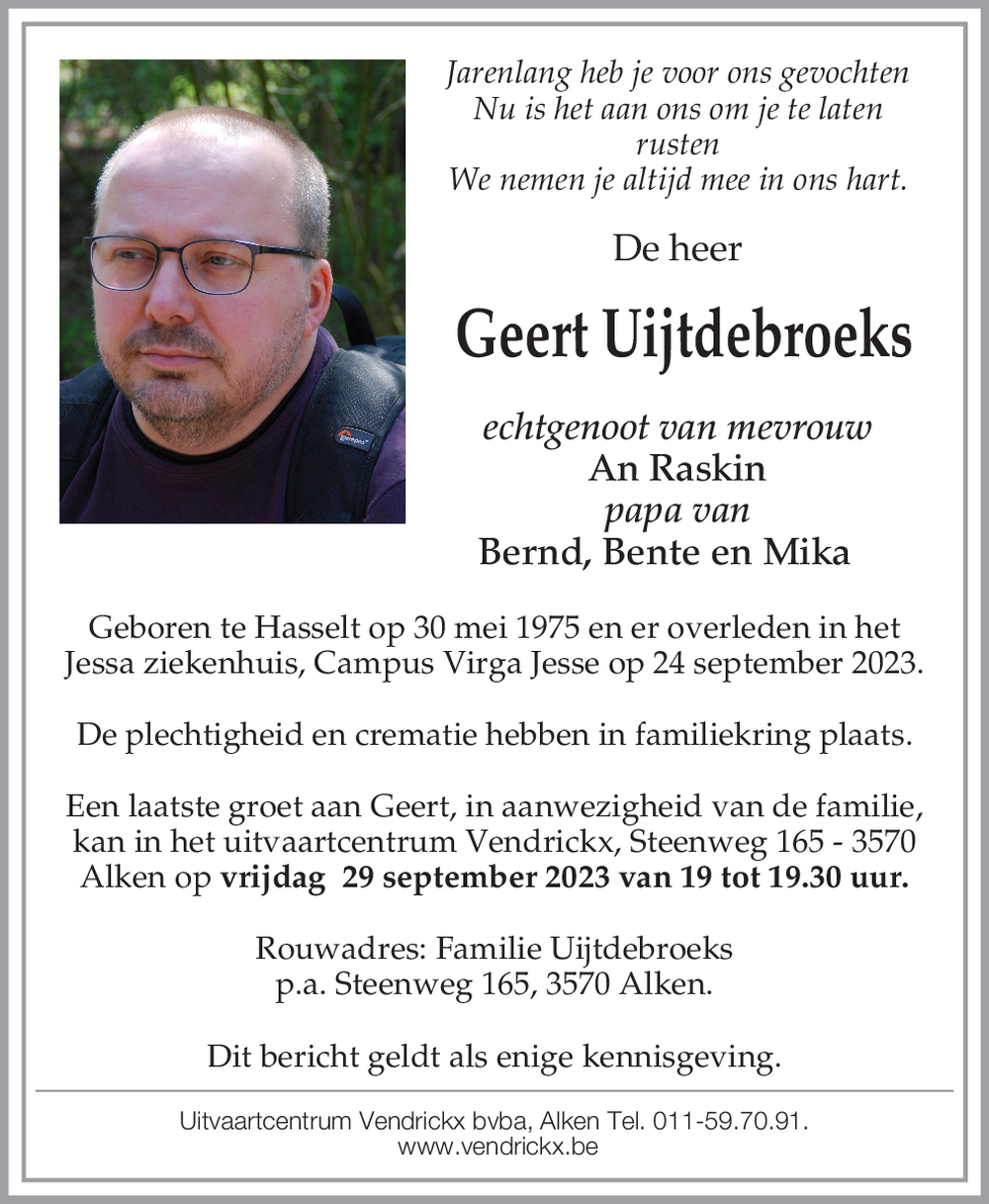 Jarenlang heb je voor ons gevochten
Nu is het aan ons om je te laten
rusten
We nemen je altijd mee in ons hart.

De heer

Geert Uijtdebroeks

echtgenoot van mevrouw
An Raskin
papa van
Bernd, Bente en Mika

Geboren te Hasselt op 30 mei 1975 en er overleden in het Jessa ziekenhuis, Campus Virga Jesse op 24 september 2023.

De plechtigheid en crematie hebben in familiekring plaats.

Een laatste groet aan Geert, in aanwezigheid van de familie, kan in het uitvaartcentrum Vendrickx, Steenweg 165 - 3570 Alken op vrijdag 29 september 2023 van 19 tot 19.30 uur.

Rouwadres: Familie Uijtdebroeks
p.a. Steenweg 165, 3570 Alken.

Dit bericht geldt als enige kennisgeving.

Uitvaartcentrum Vendrickx bvba, Alken Tel. 011-59.70.91.
www.vendrickx.be